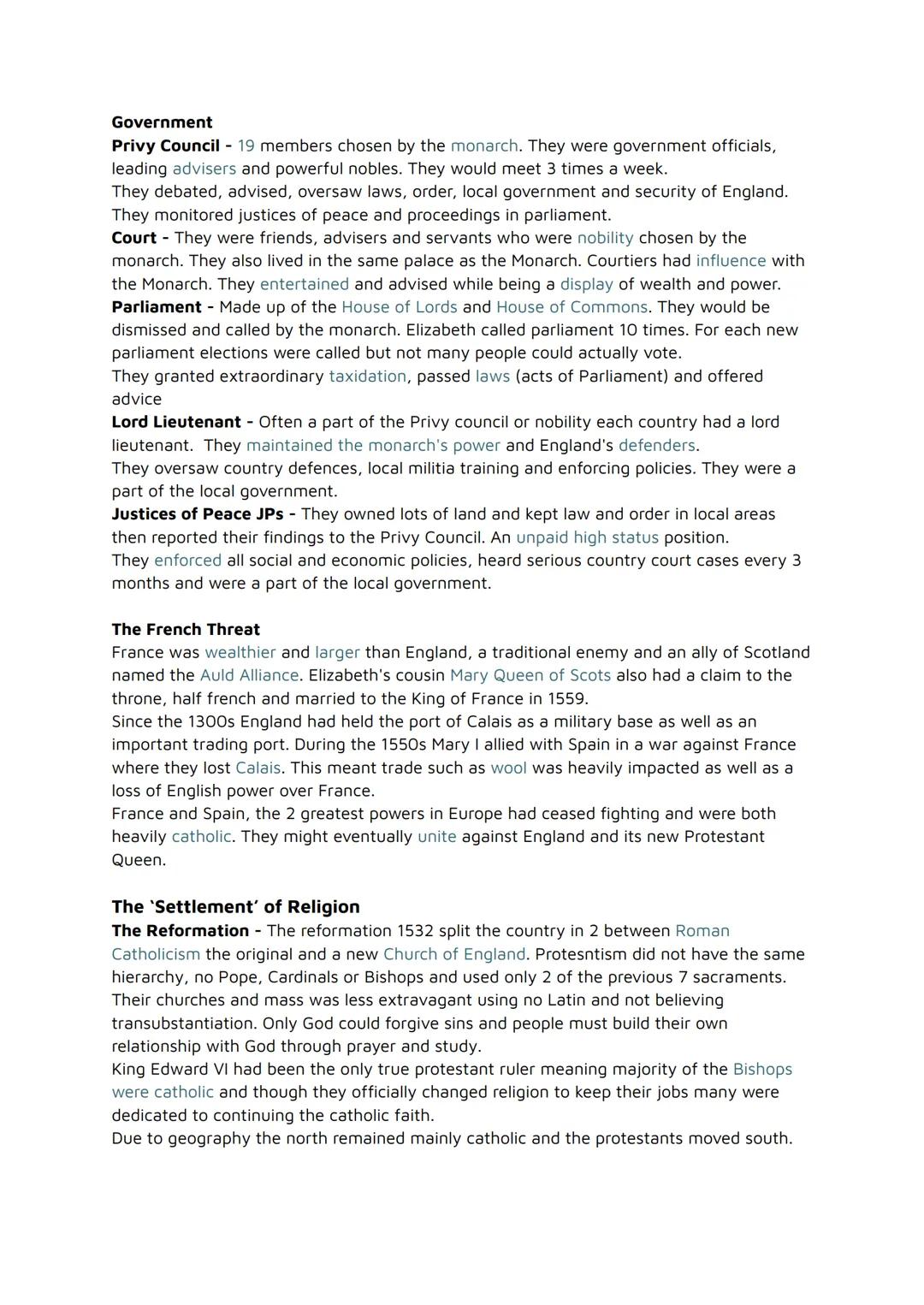 Government
Privy Council - 19 members chosen by the monarch. They were government officials, leading advisers and powerful nobles. They would meet 3 times a week.
They debated, advised, oversaw laws, order, local government and security of England. They monitored justices of peace and proceedings in parliament.
Court - They were friends, advisers and servants who were nobility chosen by the monarch. They also lived in the same palace as the Monarch. Courtiers had influence with the Monarch. They entertained and advised while being a display of wealth and power.
Parliament - Made up of the House of Lords and House of Commons. They would be dismissed and called by the monarch. Elizabeth called parliament 10 times. For each new parliament elections were called but not many people could actually vote.
They granted extraordinary taxidation, passed laws (acts of Parliament) and offered advice
Lord Lieutenant - Often a part of the Privy council or nobility each country had a lord lieutenant. They maintained the monarch's power and England's defenders.
They oversaw country defences, local militia training and enforcing policies. They were a part of the local government.
Justices of Peace JPs - They owned lots of land and kept law and order in local areas then reported their findings to the Privy Council. An unpaid high status position.
They enforced all social and economic policies, heard serious country court cases every 3 months and were a part of the local government.

The French Threat
France was wealthier and larger than England, a traditional enemy and an ally of Scotland named the Auld Alliance. Elizabeth's cousin Mary Queen of Scots also had a claim to the throne, half french and married to the King of France in 1559.
Since the 1300s England had held the port of Calais as a military base as well as an important trading port. During the 1550s Mary I allied with Spain in a war against France where they lost Calais. This meant trade such as wool was heavily impacted as well as a loss of English power over France.
France and Spain, the 2 greatest powers in Europe had ceased fighting and were both heavily catholic. They might eventually unite against England and its new Protestant Queen.

The 'Settlement' of Religion
The Reformation - The reformation 1532 split the country in 2 between Roman Catholicism the original and a new Church of England. Protesntism did not have the same hierarchy, no Pope, Cardinals or Bishops and used only 2 of the previous 7 sacraments. Their churches and mass was less extravagant using no Latin and not believing transubstantiation. Only God could forgive sins and people must build their own relationship with God through prayer and study.
King Edward VI had been the only true protestant ruler meaning majority of the Bishops were catholic and though they officially changed religion to keep their jobs many were dedicated to continuing the catholic faith.
Due to geography the north remained mainly catholic and the protestants moved south.